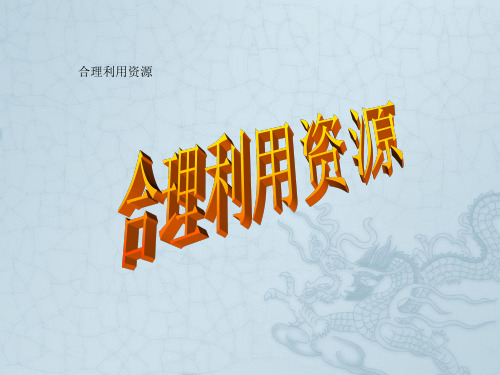 合理利用资源

合理利用资源